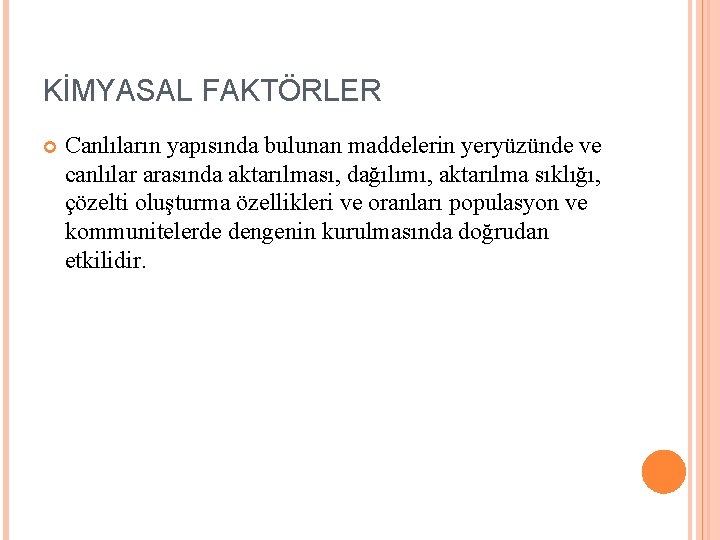 KİMYASAL FAKTÖRLER

• Canlıların yapısında bulunan maddelerin yeryüzünde ve canlılar arasında aktarılması, dağılımı, aktarılma sıklığı, çözelti oluşturma özellikleri ve oranları populasyon ve kommunitelerde dengenin kurulmasında doğrudan etkilidir.